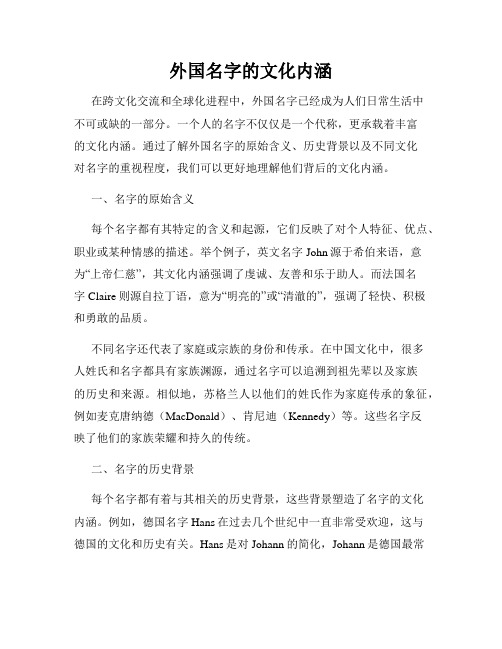 外国名字的文化内涵

在跨文化交流和全球化进程中，外国名字已经成为人们日常生活中不可或缺的一部分。一个人的名字不仅仅是一个代称，更承载着丰富的文化内涵。通过了解外国名字的原始含义、历史背景以及不同文化对名字的重视程度，我们可以更好地理解他们背后的文化内涵。

一、名字的原始含义

每个名字都有其特定的含义和起源，它们反映了对个人特征、优点、职业或某种情感的描述。举个例子，英文名字 John 源于希伯来语，意为“上帝仁慈”，其文化内涵强调了虔诚、友善和乐于助人。而法国名字 Claire 则源自拉丁语，意为“明亮的”或“清澈的”，强调了轻快、积极和勇敢的品质。

不同名字还代表了家庭或宗族的身份和传承。在中国文化中，很多人姓氏和名字都具有家族渊源，通过名字可以追溯到祖先辈以及家族的历史和来源。相似地，苏格兰人以他们的姓氏作为家庭传承的象征，例如麦克唐纳德（MacDonald）、肯尼迪（Kennedy）等。这些名字反映了他们的家族荣耀和持久的传统。

二、名字的历史背景

每个名字都有着与其相关的历史背景，这些背景塑造了名字的文化内涵。例如，德国名字 Hans 在过去几个世纪中一直非常受欢迎，这与德国的文化和历史有关。Hans 是对 Johann 的简化，Johann 是德国最常